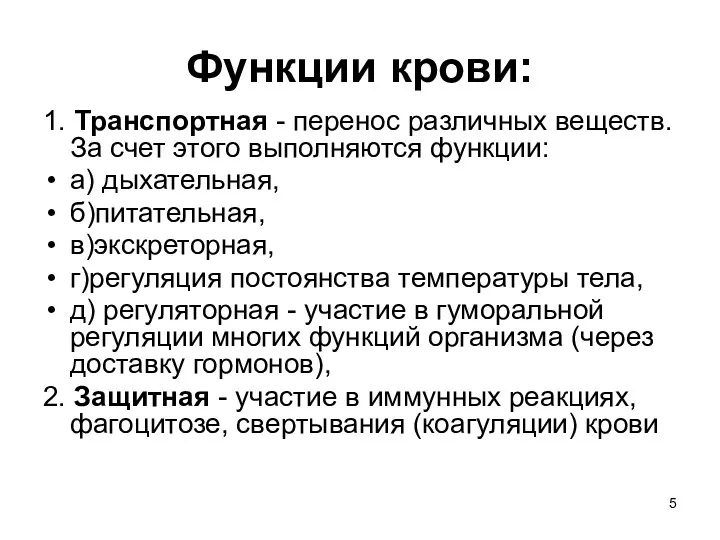 Функции крови:

1. Транспортная - перенос различных веществ. За счет этого выполняются функции:

• а) дыхательная,
• б)питательная,
• в)экскреторная,
• г)регуляция постоянства температуры тела,
• д) регуляторная - участие в гуморальной регуляции многих функций организма (через доставку гормонов),

2. Защитная - участие в иммунных реакциях, фагоцитозе, свертывания (коагуляции) крови

5